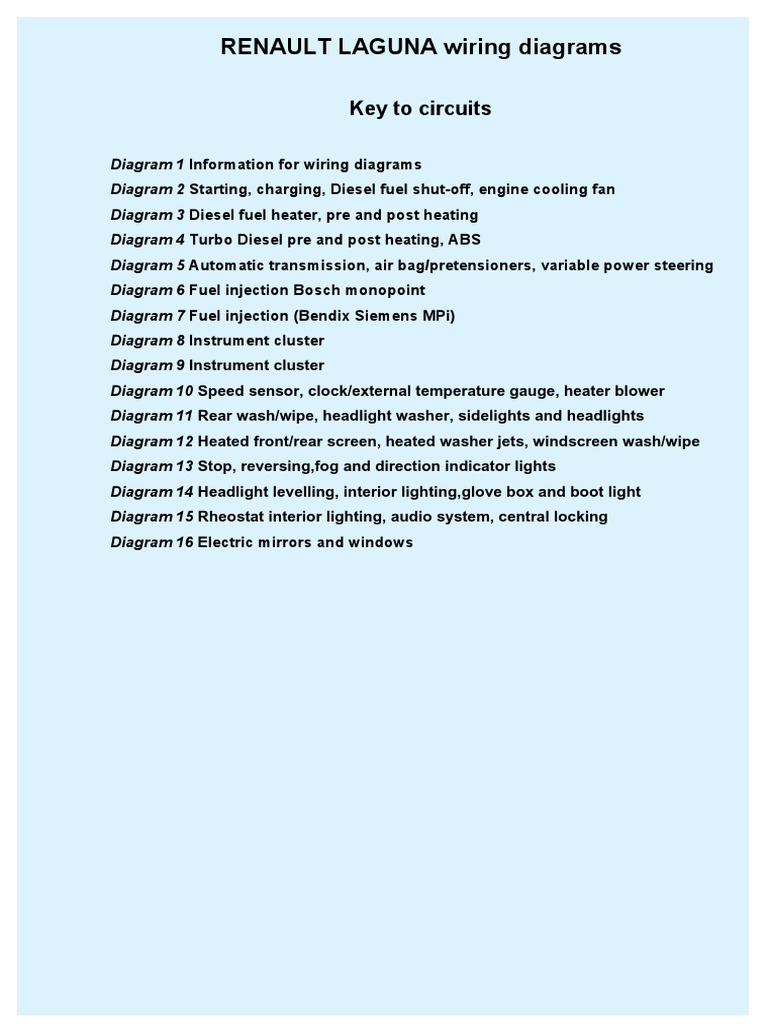 RENAULT LAGUNA wiring diagrams

Key to circuits

Diagram 1 Information for wiring diagrams
Diagram 2 Starting, charging, Diesel fuel shut-off, engine cooling fan
Diagram 3 Diesel fuel heater, pre and post heating
Diagram 4 Turbo Diesel pre and post heating, ABS
Diagram 5 Automatic transmission, air bag/pretensioners, variable power steering
Diagram 6 Fuel injection Bosch monopoint
Diagram 7 Fuel injection (Bendix Siemens MPi)
Diagram 8 Instrument cluster
Diagram 9 Instrument cluster
Diagram 10 Speed sensor, clock/external temperature gauge, heater blower
Diagram 11 Rear wash/wipe, headlight washer, sidelights and headlights
Diagram 12 Heated front/rear screen, heated washer jets, windscreen wash/wipe
Diagram 13 Stop, reversing,fog and direction indicator lights
Diagram 14 Headlight levelling, interior lighting,glove box and boot light
Diagram 15 Rheostat interior lighting, audio system, central locking
Diagram 16 Electric mirrors and windows